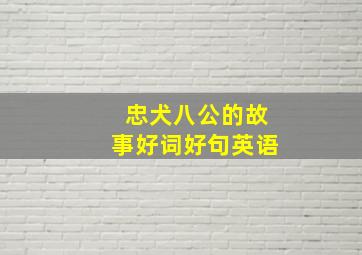 忠犬八公的故事好词好句英语